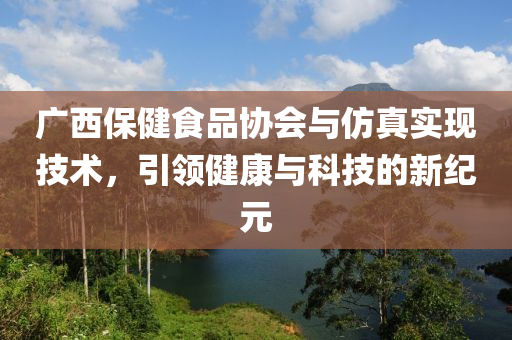 广西保健食品协会与仿真实现技术，引领健康与科技的新纪元